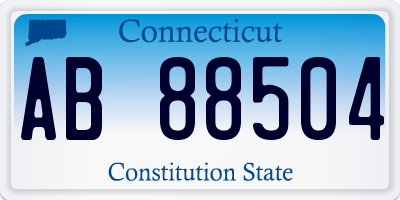 Connecticut

AB 88504

Constitution State